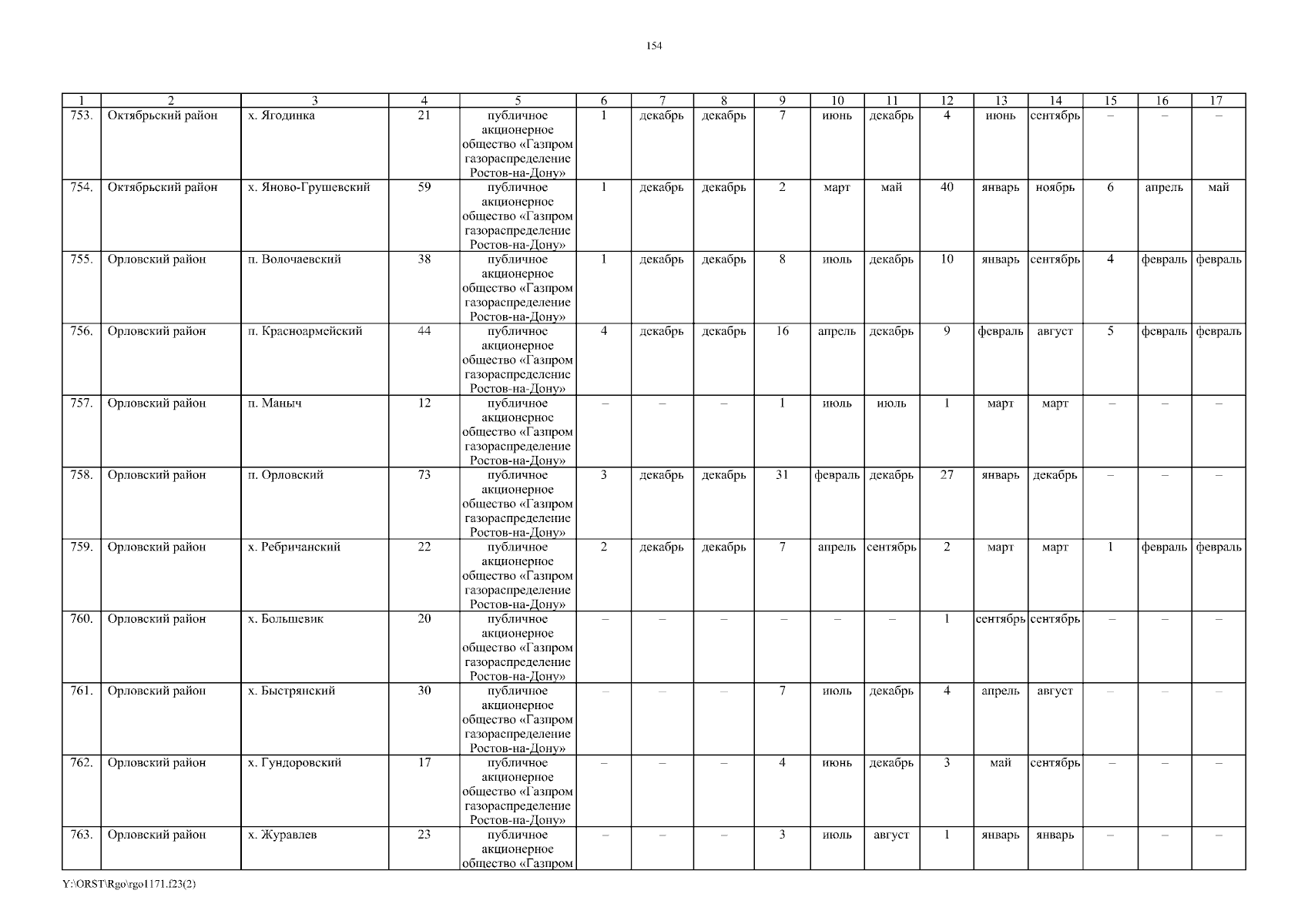 154

| 1 | 2 | 3 | 4 | 5 | 6 | 7 | 8 | 9 | 10 | 11 | 12 | 13 | 14 | 15 | 16 | 17 |
|---|---|---|---|---|---|---|---|---|---|---|---|---|---|---|---|---|
| 753. | Октябрьский район | х. Ягодинка | 21 | публичное акционерное общество «Газпром газораспределение Ростов-на-Дону» | 1 | декабрь | декабрь | 7 | июнь | декабрь | 4 | июнь | сентябрь | – | – | – |
| 754. | Октябрьский район | х. Яново-Грушевский | 59 | публичное акционерное общество «Газпром газораспределение Ростов-на-Дону» | 1 | декабрь | декабрь | 2 | март | май | 40 | январь | ноябрь | 6 | апрель | май |
| 755. | Орловский район | п. Волочаевский | 38 | публичное акционерное общество «Газпром газораспределение Ростов-на-Дону» | 1 | декабрь | декабрь | 8 | июль | декабрь | 10 | январь | сентябрь | 4 | февраль | февраль |
| 756. | Орловский район | п. Красноармейский | 44 | публичное акционерное общество «Газпром газораспределение Ростов-на-Дону» | 4 | декабрь | декабрь | 16 | апрель | декабрь | 9 | февраль | август | 5 | февраль | февраль |
| 757. | Орловский район | п. Маныч | 12 | публичное акционерное общество «Газпром газораспределение Ростов-на-Дону» | – | – | – | 1 | июль | июль | 1 | март | март | – | – | – |
| 758. | Орловский район | п. Орловский | 73 | публичное акционерное общество «Газпром газораспределение Ростов-на-Дону» | 3 | декабрь | декабрь | 31 | февраль | декабрь | 27 | январь | декабрь | – | – | – |
| 759. | Орловский район | х. Ребричанский | 22 | публичное акционерное общество «Газпром газораспределение Ростов-на-Дону» | 2 | декабрь | декабрь | 7 | апрель | сентябрь | 2 | март | март | 1 | февраль | февраль |
| 760. | Орловский район | х. Большевик | 20 | публичное акционерное общество «Газпром газораспределение Ростов-на-Дону» | – | – | – | – | – | – | 1 | сентябрь | сентябрь | – | – | – |
| 761. | Орловский район | х. Быстрянский | 30 | публичное акционерное общество «Газпром газораспределение Ростов-на-Дону» | – | – | – | 7 | июль | декабрь | 4 | апрель | август | – | – | – |
| 762. | Орловский район | х. Гундоровский | 17 | публичное акционерное общество «Газпром газораспределение Ростов-на-Дону» | – | – | – | 4 | июнь | декабрь | 3 | май | сентябрь | – | – | – |
| 763. | Орловский район | х. Журавлев | 23 | публичное акционерное общество «Газпром | – | – | – | 3 | июль | август | 1 | январь | январь | – | – | – |

Y:\ORST\Rgo\rgo1171.f23(2)